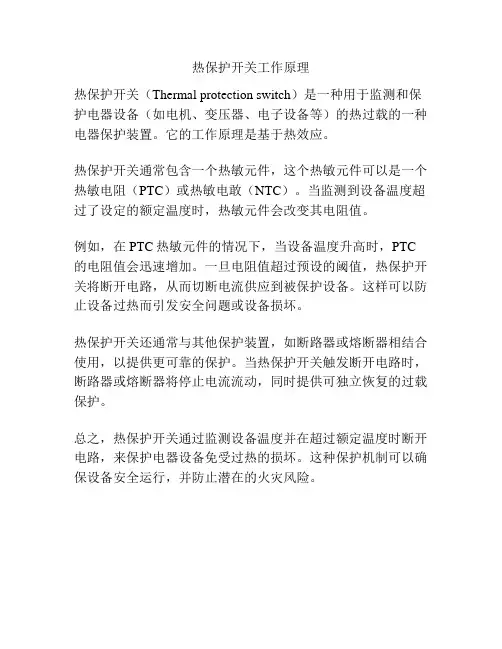 热保护开关工作原理

热保护开关（Thermal protection switch）是一种用于监测和保护电器设备（如电机、变压器、电子设备等）的热过载的一种电器保护装置。它的工作原理是基于热效应。

热保护开关通常包含一个热敏元件，这个热敏元件可以是一个热敏电阻（PTC）或热敏电敢（NTC）。当监测到设备温度超过了设定的额定温度时，热敏元件会改变其电阻值。

例如，在 PTC 热敏元件的情况下，当设备温度升高时，PTC 的电阻值会迅速增加。一旦电阻值超过预设的阈值，热保护开关将断开电路，从而切断电流供应到被保护设备。这样可以防止设备过热而引发安全问题或设备损坏。

热保护开关还通常与其他保护装置，如断路器或熔断器相结合使用，以提供更可靠的保护。当热保护开关触发断开电路时，断路器或熔断器将停止电流流动，同时提供可独立恢复的过载保护。

总之，热保护开关通过监测设备温度并在超过额定温度时断开电路，来保护电器设备免受过热的损坏。这种保护机制可以确保设备安全运行，并防止潜在的火灾风险。